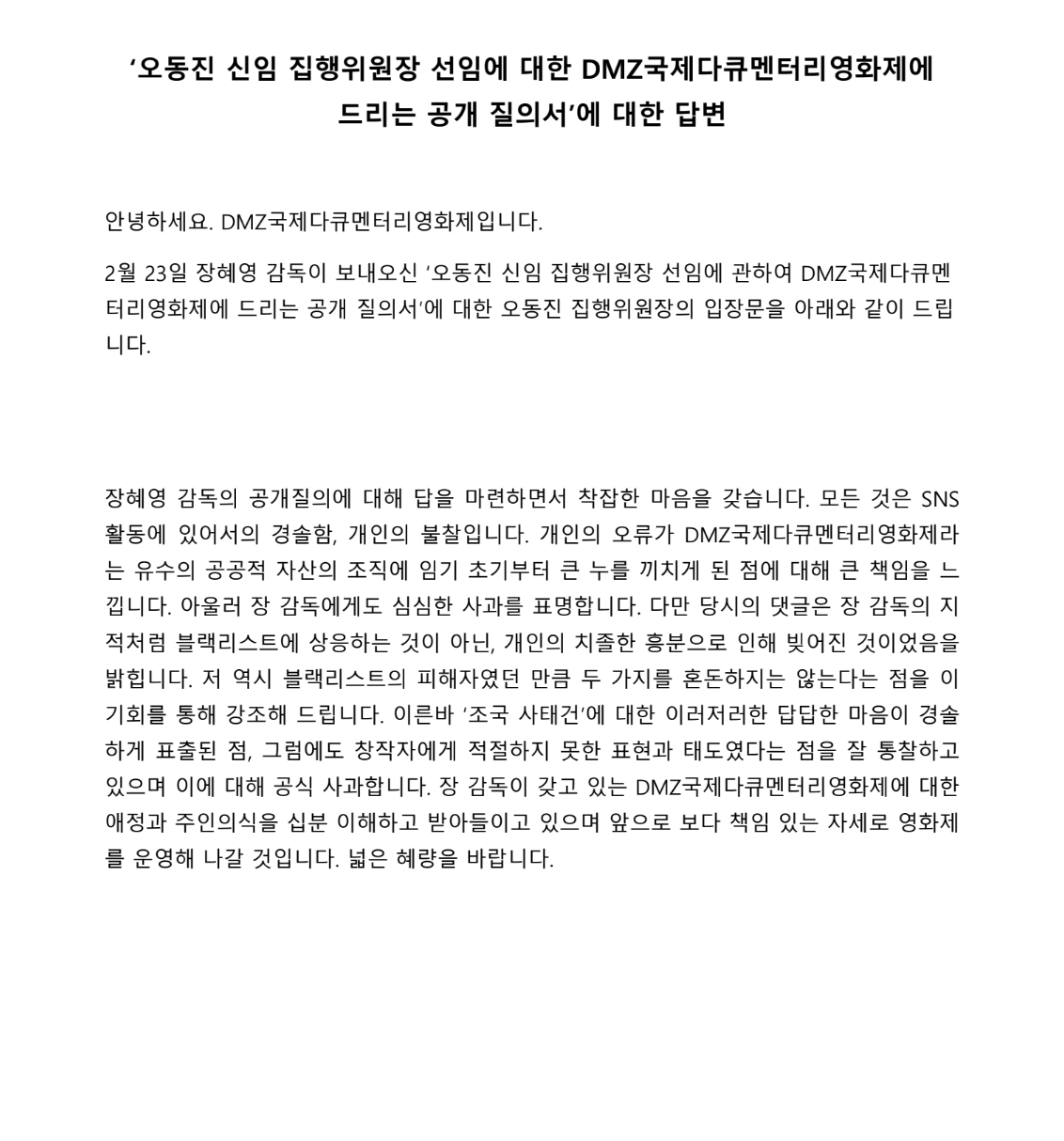 ‘오동진 신임 집행위원장 선임에 대한 DMZ국제다큐멘터리영화제에 드리는 공개 질의서’에 대한 답변

안녕하세요. DMZ국제다큐멘터리영화제입니다.

2월 23일 장혜영 감독이 보내오신 ‘오동진 신임 집행위원장 선임에 관하여 DMZ국제다큐멘터리영화제에 드리는 공개 질의서’에 대한 오동진 집행위원장의 입장문을 아래와 같이 드립니다.

장혜영 감독의 공개질의에 대해 답을 마련하면서 착잡한 마음을 갖습니다. 모든 것은 SNS 활동에 있어서의 경솔함, 개인의 불찰입니다. 개인의 오류가 DMZ국제다큐멘터리영화제라는 유수의 공공적 자산의 조직에 임기 초기부터 큰 누를 끼치게 된 점에 대해 큰 책임을 느낍니다. 아울러 장 감독에게도 심심한 사과를 표명합니다. 다만 당시의 댓글은 장 감독의 지적처럼 블랙리스트에 상응하는 것이 아닌, 개인의 치졸한 흥분으로 인해 빚어진 것이었음을 밝힙니다. 저 역시 블랙리스트의 피해자였던 만큼 두 가지를 혼돈하지는 않는다는 점을 이 기회를 통해 강조해 드립니다. 이른바 ‘조국 사태건’에 대한 이러저러한 답답한 마음이 경솔하게 표출된 점, 그럼에도 창작자에게 적절하지 못한 표현과 태도였다는 점을 잘 통찰하고 있으며 이에 대해 공식 사과합니다. 장 감독이 갖고 있는 DMZ국제다큐멘터리영화제에 대한 애정과 주인의식을 십분 이해하고 받아들이고 있으며 앞으로 보다 책임 있는 자세로 영화제를 운영해 나갈 것입니다. 넓은 혜량을 바랍니다.